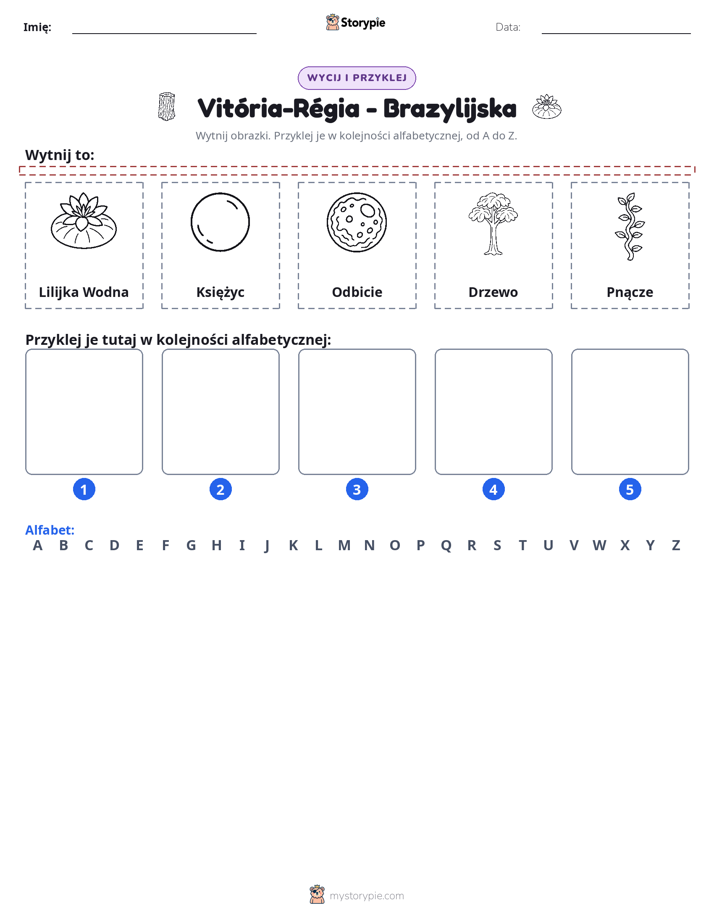 Imię: ____ Storypie Data: ____

WYCIJ I PRZYKLEJ

Vitória-Régia - Brazylijska

Wytnij obrazki. Przyklej je w kolejności alfabetycznej, od A do Z.

Wytnij to:

Lilijka Wodna

Księżyc

Odbicie

Drzewo

Pnącze

Przyklej je tutaj w kolejności alfabetycznej:

1

2

3

4

5

Alfabet:
A B C D E F G H I J K L M N O P Q R S T U V W X Y Z

mystorypie.com